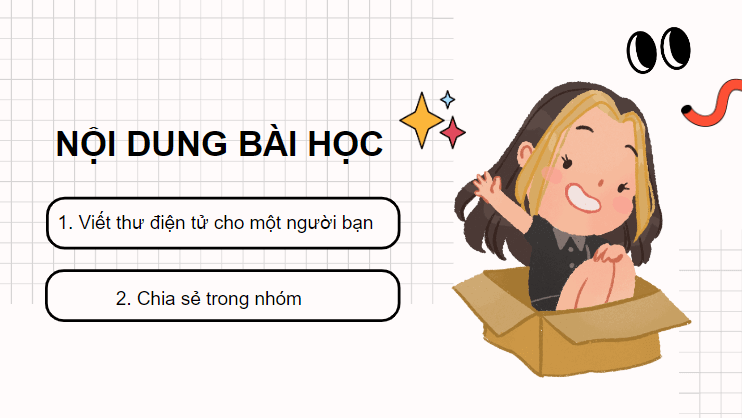 NỘI DUNG BÀI HỌC

1. Viết thư điện tử cho một người bạn

2. Chia sẻ trong nhóm